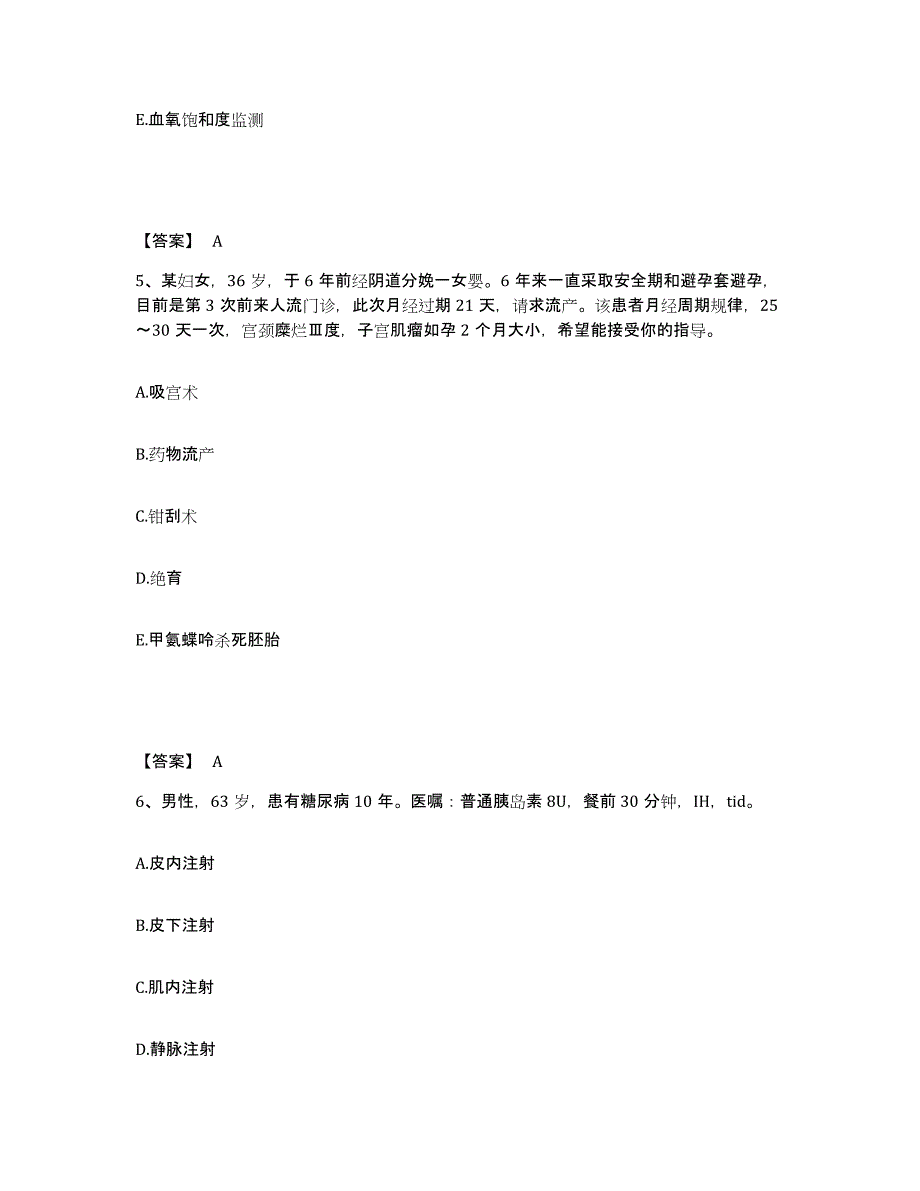 E.血氧饱和度监测

【答案】 A

5、某妇女，36 岁，于 6 年前经阴道分娩一女婴。6 年来一直采取安全期和避孕套避孕，目前是第 3 次前来人流门诊，此次月经过期 21 天，请求流产。该患者月经周期规律，25～30 天一次，宫颈糜烂Ⅲ度，子宫肌瘤如孕 2 个月大小，希望能接受你的指导。

A.吸宫术

B.药物流产

C.钳刮术

D.绝育

E.甲氨蝶呤杀死胚胎

【答案】 A

6、男性，63 岁，患有糖尿病 10 年。医嘱：普通胰岛素 8U，餐前 30 分钟，IH，tid。

A.皮内注射

B.皮下注射

C.肌内注射

D.静脉注射